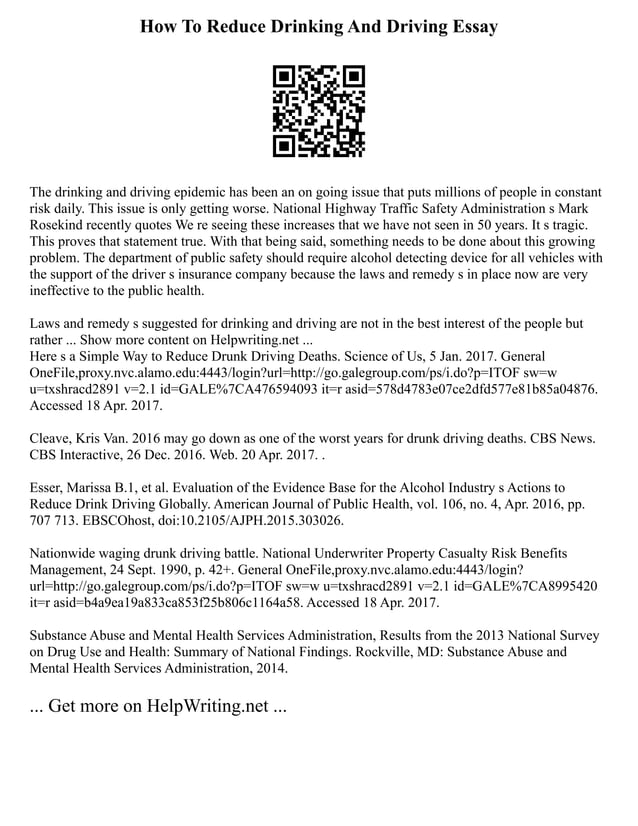 How To Reduce Drinking And Driving Essay

The drinking and driving epidemic has been an on going issue that puts millions of people in constant risk daily. This issue is only getting worse. National Highway Traffic Safety Administration s Mark Rosekind recently quotes We re seeing these increases that we have not seen in 50 years. It s tragic. This proves that statement true. With that being said, something needs to be done about this growing problem. The department of public safety should require alcohol detecting device for all vehicles with the support of the driver s insurance company because the laws and remedy s in place now are very ineffective to the public health.

Laws and remedy s suggested for drinking and driving are not in the best interest of the people but rather ... Show more content on Helpwriting.net ...
Here s a Simple Way to Reduce Drunk Driving Deaths. Science of Us, 5 Jan. 2017. General OneFile,proxy.nvc.alamo.edu:4443/login?url=http://go.galegroup.com/ps/i.do?p=ITOF sw=w u=txshracd2891 v=2.1 id=GALE%7CA476594093 it=r asid=578d4783e07ce2dfd577e81b85a04876. Accessed 18 Apr. 2017.

Cleave, Kris Van. 2016 may go down as one of the worst years for drunk driving deaths. CBS News. CBS Interactive, 26 Dec. 2016. Web. 20 Apr. 2017. .

Esser, Marissa B.1, et al. Evaluation of the Evidence Base for the Alcohol Industry s Actions to Reduce Drink Driving Globally. American Journal of Public Health, vol. 106, no. 4, Apr. 2016, pp. 707 713. EBSCOhost, doi:10.2105/AJPH.2015.303026.

Nationwide waging drunk driving battle. National Underwriter Property Casualty Risk Benefits Management, 24 Sept. 1990, p. 42+. General OneFile,proxy.nvc.alamo.edu:4443/login?url=http://go.galegroup.com/ps/i.do?p=ITOF sw=w u=txshracd2891 v=2.1 id=GALE%7CA8995420 it=r asid=b4a9ea19a833ca853f25b806c1164a58. Accessed 18 Apr. 2017.

Substance Abuse and Mental Health Services Administration, Results from the 2013 National Survey on Drug Use and Health: Summary of National Findings. Rockville, MD: Substance Abuse and Mental Health Services Administration, 2014.

... Get more on HelpWriting.net ...